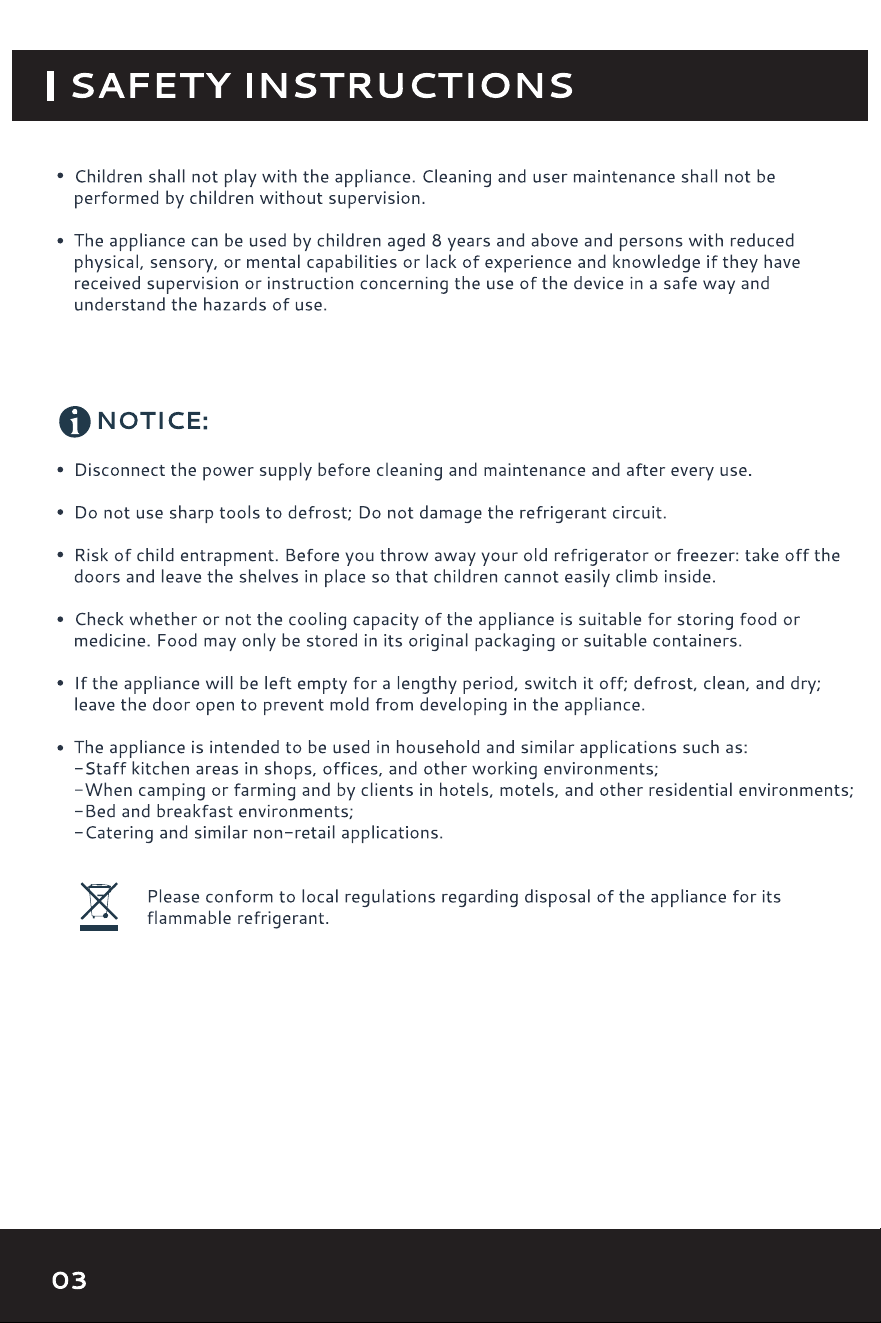 SAFETY INSTRUCTIONS

• Children shall not play with the appliance. Cleaning and user maintenance shall not be performed by children without supervision.

• The appliance can be used by children aged 8 years and above and persons with reduced physical, sensory, or mental capabilities or lack of experience and knowledge if they have received supervision or instruction concerning the use of the device in a safe way and understand the hazards of use.

NOTICE:

• Disconnect the power supply before cleaning and maintenance and after every use.

• Do not use sharp tools to defrost; Do not damage the refrigerant circuit.

• Risk of child entrapment. Before you throw away your old refrigerator or freezer: take off the doors and leave the shelves in place so that children cannot easily climb inside.

• Check whether or not the cooling capacity of the appliance is suitable for storing food or medicine. Food may only be stored in its original packaging or suitable containers.

• If the appliance will be left empty for a lengthy period, switch it off; defrost, clean, and dry; leave the door open to prevent mold from developing in the appliance.

• The appliance is intended to be used in household and similar applications such as:
-Staff kitchen areas in shops, offices, and other working environments;
-When camping or farming and by clients in hotels, motels, and other residential environments;
-Bed and breakfast environments;
-Catering and similar non-retail applications.

Please conform to local regulations regarding disposal of the appliance for its flammable refrigerant.

03